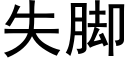 失脚